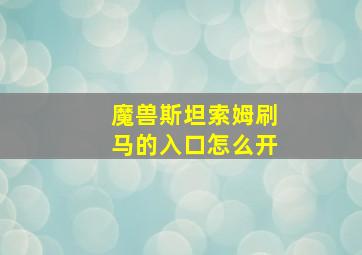 魔兽斯坦索姆刷马的入口怎么开